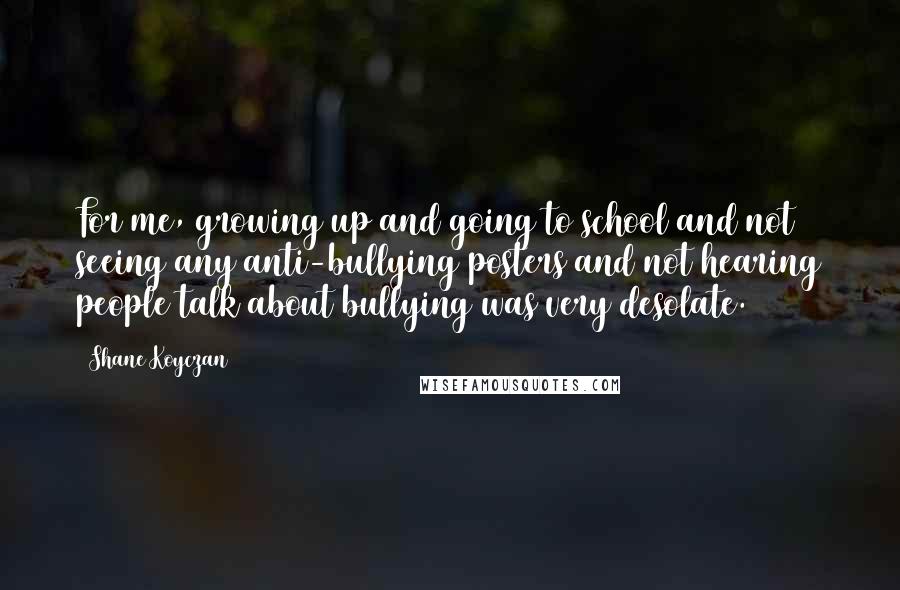 For me, growing up and going to school and not seeing any anti-bullying posters and not hearing people talk about bullying was very desolate.

Shane Koyczan

WISEFAMOUSQUOTES.COM